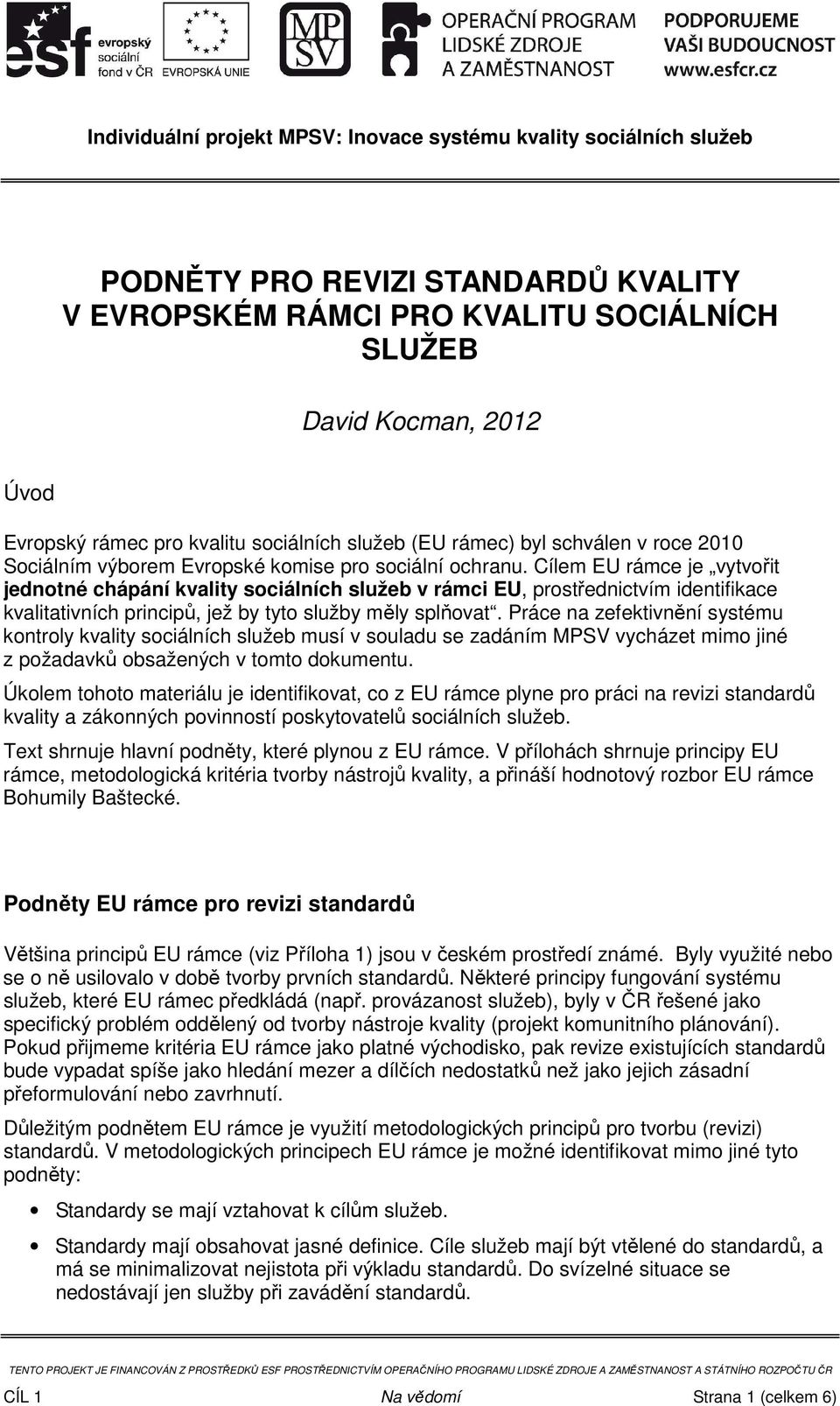 esf evropský sociální fond v ČR

EVROPSKÁ UNIE

MPSV

OPERAČNÍ PROGRAM LIDSKÉ ZDROJE A ZAMĚSTNANOST

PODPORUJEME VAŠI BUDOUCNOST www.esfcr.cz

Individuální projekt MPSV: Inovace systému kvality sociálních služeb

PODNĚTY PRO REVIZI STANDARDŮ KVALITY V EVROPSKÉM RÁMCI PRO KVALITU SOCIÁLNÍCH SLUŽEB

David Kocman, 2012

Úvod

Evropský rámec pro kvalitu sociálních služeb (EU rámec) byl schválen v roce 2010 Sociálním výborem Evropské komise pro sociální ochranu. Cílem EU rámce je „vytvořit jednotné chápání kvality sociálních služeb v rámci EU, prostřednictvím identifikace kvalitativních principů, jež by tyto služby měly splňovat“. Práce na zefektivnění systému kontroly kvality sociálních služeb musí v souladu se zadáním MPSV vycházet mimo jiné z požadavků obsažených v tomto dokumentu.

Úkolem tohoto materiálu je identifikovat, co z EU rámce plyne pro práci na revizi standardů kvality a zákonných povinností poskytovatelů sociálních služeb.

Text shrnuje hlavní podněty, které plynou z EU rámce. V přílohách shrnuje principy EU rámce, metodologická kritéria tvorby nástrojů kvality, a přináší hodnotový rozbor EU rámce Bohumily Baštecké.

Podněty EU rámce pro revizi standardů

Většina principů EU rámce (viz Příloha 1) jsou v českém prostředí známé. Byly využité nebo se o ně usilovalo v době tvorby prvních standardů. Některé principy fungování systému služeb, které EU rámec předkládá (např. provázanost služeb), byly v ČR řešené jako specifický problém oddělený od tvorby nástroje kvality (projekt komunitního plánování). Pokud přijmeme kritéria EU rámce jako platné východisko, pak revize existujících standardů bude vypadat spíše jako hledání mezer a dílčích nedostatků než jako jejich zásadní přeformulování nebo zavrhnutí.

Důležitým podnětem EU rámce je využití metodologických principů pro tvorbu (revizi) standardů. V metodologických principech EU rámce je možné identifikovat mimo jiné tyto podněty:

• Standardy se mají vztahovat k cílům služeb.

• Standardy mají obsahovat jasné definice. Cíle služeb mají být vtělené do standardů, a má se minimalizovat nejistota při výkladu standardů. Do svízelné situace se nedostávají jen služby při zavádění standardů.

TENTO PROJEKT JE FINANCOVÁN Z PROSTŘEDKŮ ESF PROSTŘEDNICTVÍM OPERAČNÍHO PROGRAMU LIDSKÉ ZDROJE A ZAMĚSTNANOST A STÁTNÍHO ROZPOČTU ČR

CÍL 1 Na vědomí Strana 1 (celkem 6)